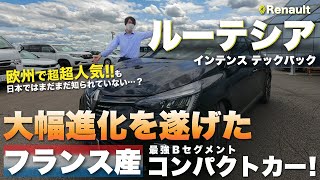 Renault
ルーテシア
インテンス テックパック
欧州で超超人気!!も
日本ではまだまだ知られていない…?
大幅進化を遂げた
フランス産
最強Bセグメント
コンパクトカー!